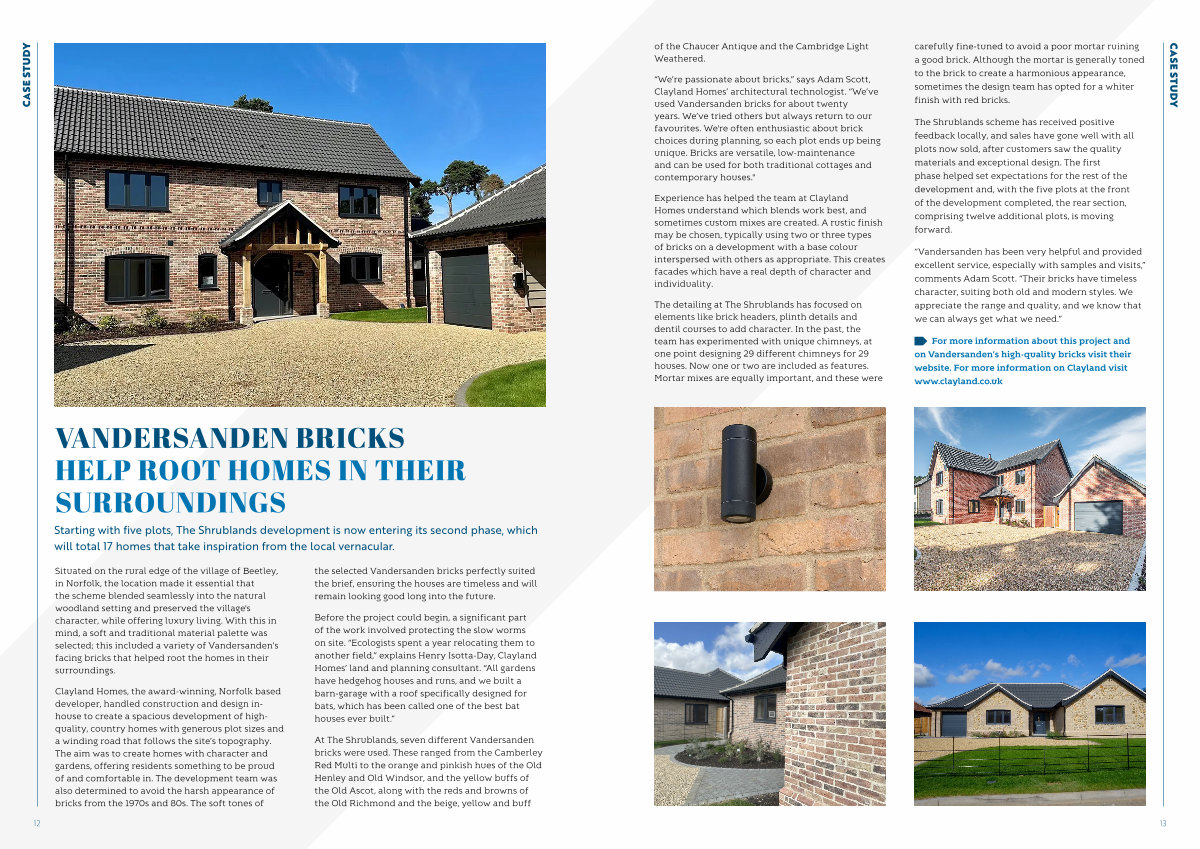 CASE STUDY

VANDERSANDEN BRICKS HELP ROOT HOMES IN THEIR SURROUNDINGS

Starting with five plots, The Shrublands development is now entering its second phase, which will total 17 homes that take inspiration from the local vernacular.

Situated on the rural edge of the village of Beetley, in Norfolk, the location made it essential that the scheme blended seamlessly into the natural woodland setting and preserved the village's character, while offering luxury living. With this in mind, a soft and traditional material palette was selected; this included a variety of Vandersanden's facing bricks that helped root the homes in their surroundings.

Clayland Homes, the award-winning, Norfolk based developer, handled construction and design in-house to create a spacious development of high-quality, country homes with generous plot sizes and a winding road that follows the site's topography. The aim was to create homes with character and gardens, offering residents something to be proud of and comfortable in. The development team was also determined to avoid the harsh appearance of bricks from the 1970s and 80s. The soft tones of the selected Vandersanden bricks perfectly suited the brief, ensuring the houses are timeless and will remain looking good long into the future.

Before the project could begin, a significant part of the work involved protecting the slow worms on site. "Ecologists spent a year relocating them to another field," explains Henry Isotta-Day, Clayland Homes' land and planning consultant. "All gardens have hedgehog houses and runs, and we built a barn-garage with a roof specifically designed for bats, which has been called one of the best bat houses ever built."

At The Shrublands, seven different Vandersanden bricks were used. These ranged from the Camberley Red Multi to the orange and pinkish hues of the Old Henley and Old Windsor, and the yellow buffs of the Old Ascot, along with the reds and browns of the Old Richmond and the beige, yellow and buff of the Chaucer Antique and the Cambridge Light Weathered.

"We're passionate about bricks," says Adam Scott, Clayland Homes' architectural technologist. "We've used Vandersanden bricks for about twenty years. We've tried others but always return to our favourites. We're often enthusiastic about brick choices during planning, so each plot ends up being unique. Bricks are versatile, low-maintenance and can be used for both traditional cottages and contemporary houses."

Experience has helped the team at Clayland Homes understand which blends work best, and sometimes custom mixes are created. A rustic finish may be chosen, typically using two or three types of bricks on a development with a base colour interspersed with others as appropriate. This creates facades which have a real depth of character and individuality.

The detailing at The Shrublands has focused on elements like brick headers, plinth details and dentil courses to add character. In the past, the team has experimented with unique chimneys, at one point designing 29 different chimneys for 29 houses. Now one or two are included as features. Mortar mixes are equally important, and these were carefully fine-tuned to avoid a poor mortar ruining a good brick. Although the mortar is generally toned to the brick to create a harmonious appearance, sometimes the design team has opted for a whiter finish with red bricks.

The Shrublands scheme has received positive feedback locally, and sales have gone well with all plots now sold, after customers saw the quality materials and exceptional design. The first phase helped set expectations for the rest of the development and, with the five plots at the front of the development completed, the rear section, comprising twelve additional plots, is moving forward.

"Vandersanden has been very helpful and provided excellent service, especially with samples and visits," comments Adam Scott. "Their bricks have timeless character, suiting both old and modern styles. We appreciate the range and quality, and we know that we can always get what we need."

For more information about this project and on Vandersanden's high-quality bricks visit their website. For more information on Clayland visit www.clayland.co.uk

CASE STUDY

12

13